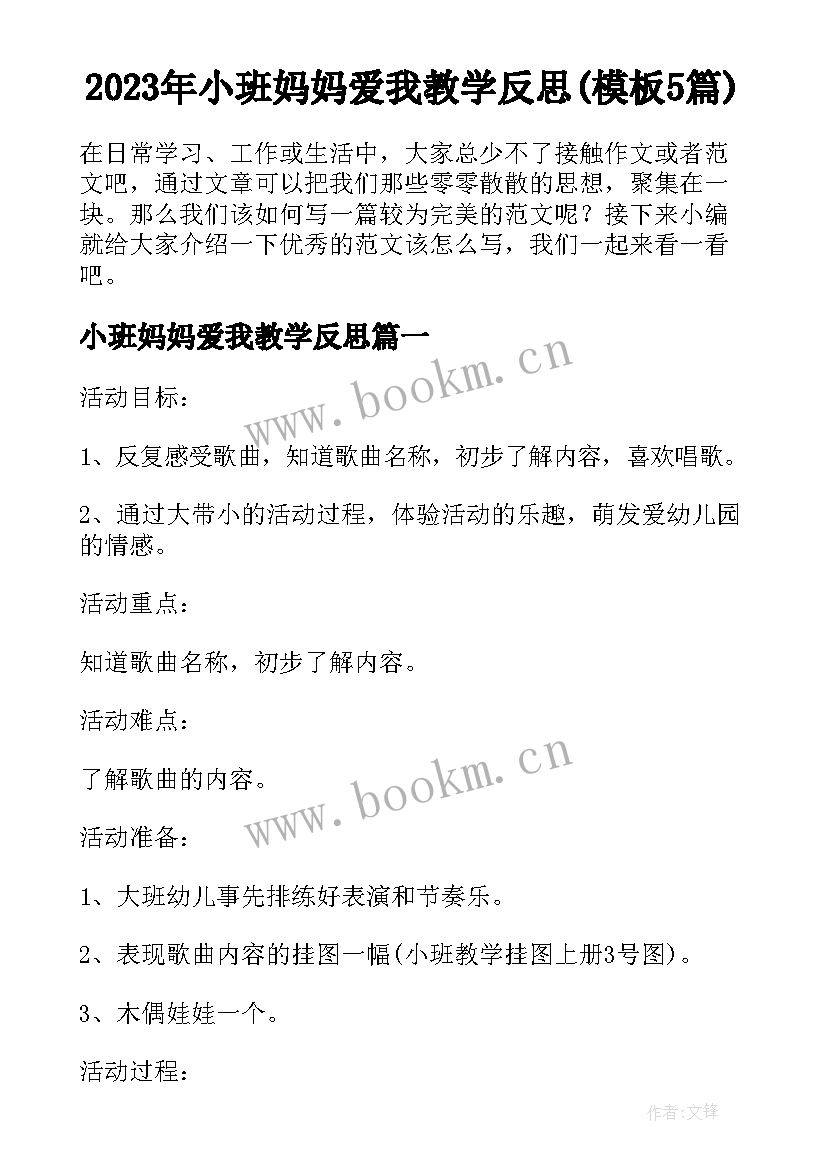 2023年小班妈妈爱我教学反思(模板5篇)

在日常学习、工作或生活中，大家总少不了接触作文或者范文吧，通过文章可以把我们那些零零散散的思想，聚集在一块。那么我们该如何写一篇较为完美的范文呢？接下来小编就给大家介绍一下优秀的范文该怎么写，我们一起来看一看吧。

小班妈妈爱我教学反思篇一

www.bookm.cn

活动目标：

1、反复感受歌曲，知道歌曲名称，初步了解内容，喜欢唱歌。

2、通过大带小的活动过程，体验活动的乐趣，萌发爱幼儿园的情感。

活动重点：

知道歌曲名称，初步了解内容。

活动难点：

了解歌曲的内容。

www.bookm.cn

活动准备：

1、大班幼儿事先排练好表演和节奏乐。

2、表现歌曲内容的挂图一幅(小班教学挂图上册3号图)。

3、木偶娃娃一个。

活动过程：

作者:文锋